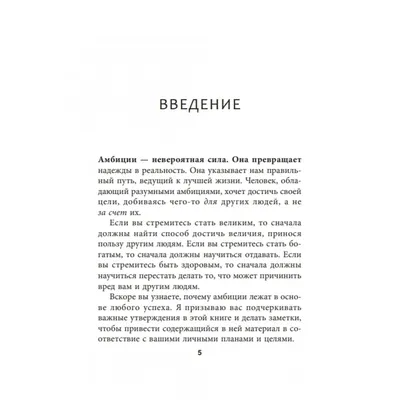 ВВЕДЕНИЕ

Амбиции — невероятная сила. Она превращает надежды в реальность. Она указывает нам правильный путь, ведущий к лучшей жизни. Человек, обладающий разумными амбициями, хочет достичь своей цели, добиваясь чего-то для других людей, а не за счет их.

Если вы стремитесь стать великим, то сначала должны найти способ достичь величия, принося пользу другим людям. Если вы стремитесь стать богатым, то сначала должны научиться отдавать. Если вы стремитесь быть здоровым, то сначала должны научиться перестать делать то, что может причинить вред вам и другим людям.

Вскоре вы узнаете, почему амбиции лежат в основе любого успеха. Я призываю вас подчеркивать важные утверждения в этой книге и делать заметки, чтобы привести содержащийся в ней материал в соответствие с вашими личными планами и целями.

5